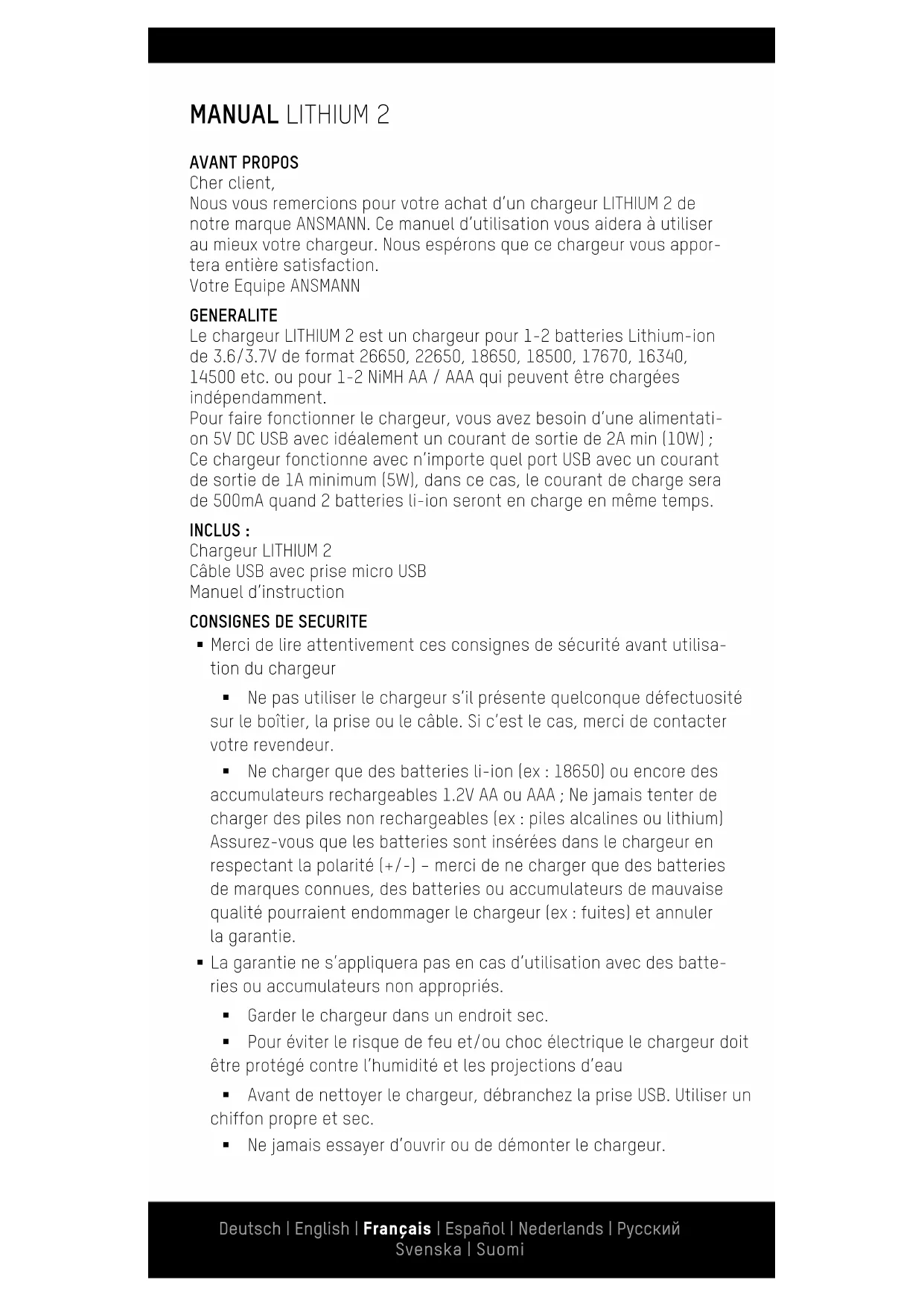 MANUAL LITHIUM 2

AVANT PROPOS
Cher client,
Nous vous remercions pour votre achat d'un chargeur LITHIUM 2 de notre marque ANSMANN. Ce manuel d'utilisation vous aidera à utiliser au mieux votre chargeur. Nous espérons que ce chargeur vous apportera entière satisfaction.
Votre Equipe ANSMANN

GENERALITE
Le chargeur LITHIUM 2 est un chargeur pour 1-2 batteries Lithium-ion de 3.6/3.7V de format 26650, 22650, 18650, 18500, 17670, 16340, 14500 etc. ou pour 1-2 NiMH AA / AAA qui peuvent être chargées indépendamment.
Pour faire fonctionner le chargeur, vous avez besoin d'une alimentation 5V DC USB avec idéalement un courant de sortie de 2A min (10W) ; Ce chargeur fonctionne avec n'importe quel port USB avec un courant de sortie de 1A minimum (5W), dans ce cas, le courant de charge sera de 500mA quand 2 batteries li-ion seront en charge en même temps.

INCLUS :
Chargeur LITHIUM 2
Câble USB avec prise micro USB
Manuel d'instruction

CONSIGNES DE SECURITE
▪ Merci de lire attentivement ces consignes de sécurité avant utilisation du chargeur

▪ Ne pas utiliser le chargeur s'il présente quelconque défectuosité sur le boîtier, la prise ou le câble. Si c'est le cas, merci de contacter votre revendeur.

▪ Ne charger que des batteries li-ion (ex : 18650) ou encore des accumulateurs rechargeables 1.2V AA ou AAA ; Ne jamais tenter de charger des piles non rechargeables (ex : piles alcalines ou lithium) Assurez-vous que les batteries sont insérées dans le chargeur en respectant la polarité (+/-) – merci de ne charger que des batteries de marques connues, des batteries ou accumulateurs de mauvaise qualité pourraient endommager le chargeur (ex : fuites) et annuler la garantie.

▪ La garantie ne s'appliquera pas en cas d'utilisation avec des batteries ou accumulateurs non appropriés.

▪ Garder le chargeur dans un endroit sec.

▪ Pour éviter le risque de feu et/ou choc électrique le chargeur doit être protégé contre l'humidité et les projections d'eau

▪ Avant de nettoyer le chargeur, débranchez la prise USB. Utiliser un chiffon propre et sec.

▪ Ne jamais essayer d'ouvrir ou de démonter le chargeur.

Deutsch | English | Français | Español | Nederlands | Русский
Svenska | Suomi